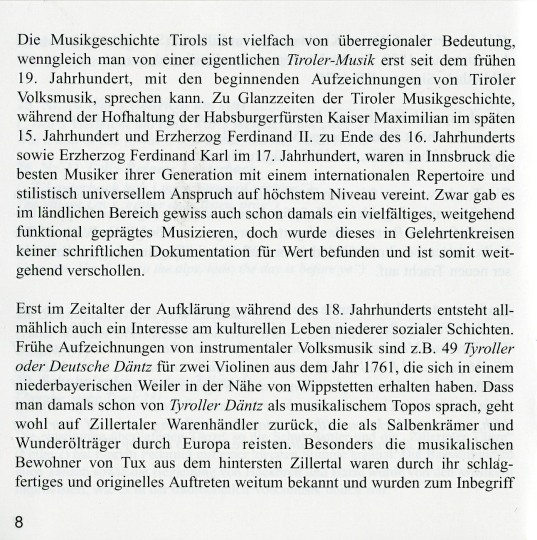 Die Musikgeschichte Tirols ist vielfach von überregionaler Bedeutung, wenngleich man von einer eigentlichen Tiroler-Musik erst seit dem frühen 19. Jahrhundert, mit den beginnenden Aufzeichnungen von Tiroler Volksmusik, sprechen kann. Zu Glanzzeiten der Tiroler Musikgeschichte, während der Hofhaltung der Habsburgerfürsten Kaiser Maximilian im späten 15. Jahrhundert und Erzherzog Ferdinand II. zu Ende des 16. Jahrhunderts sowie Erzherzog Ferdinand Karl im 17. Jahrhundert, waren in Innsbruck die besten Musiker ihrer Generation mit einem internationalen Repertoire und stilistisch universellem Anspruch auf höchstem Niveau vereint. Zwar gab es im ländlichen Bereich gewiss auch schon damals ein vielfältiges, weitgehend funktional geprägtes Musizieren, doch wurde dieses in Gelehrtenkreisen keiner schriftlichen Dokumentation für Wert befunden und ist somit weitgehend verschollen.

Erst im Zeitalter der Aufklärung während des 18. Jahrhunderts entsteht allmählich auch ein Interesse am kulturellen Leben niederer sozialer Schichten. Frühe Aufzeichnungen von instrumentaler Volksmusik sind z.B. 49 Tyroller oder Deutsche Däntz für zwei Violinen aus dem Jahr 1761, die sich in einem niederbayerischen Weiler in der Nähe von Wippstetten erhalten haben. Dass man damals schon von Tyroller Däntz als musikalischem Topos sprach, geht wohl auf Zillertaler Warenhändler zurück, die als Salbenkrämer und Wunderölträger durch Europa reisten. Besonders die musikalischen Bewohner von Tux aus dem hintersten Zillertal waren durch ihr schlagfertiges und originelles Auftreten weitum bekannt und wurden zum Inbegriff

8